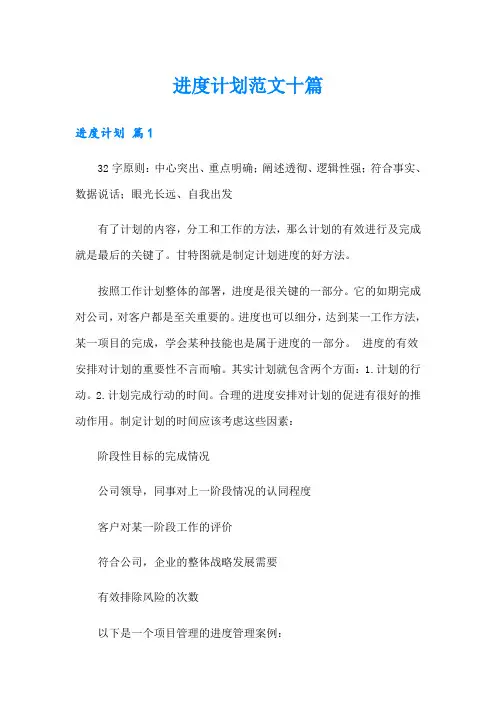 进度计划范文十篇

进度计划 篇1

32字原则：中心突出、重点明确；阐述透彻、逻辑性强；符合事实、数据说话；眼光长远、自我出发

有了计划的内容，分工和工作的方法，那么计划的有效进行及完成就是最后的关键了。甘特图就是制定计划进度的好方法。

按照工作计划整体的部署，进度是很关键的一部分。它的如期完成对公司，对客户都是至关重要的。进度也可以细分，达到某一工作方法，某一项目的完成，学会某种技能也是属于进度的一部分。 进度的有效安排对计划的重要性不言而喻。其实计划就包含两个方面：1.计划的行动。2.计划完成行动的时间。合理的进度安排对计划的促进有很好的推动作用。制定计划的时间应该考虑这些因素：

阶段性目标的完成情况

公司领导，同事对上一阶段情况的认同程度

客户对某一阶段工作的评价

符合公司，企业的整体战略发展需要

有效排除风险的次数

以下是一个项目管理的进度管理案例：